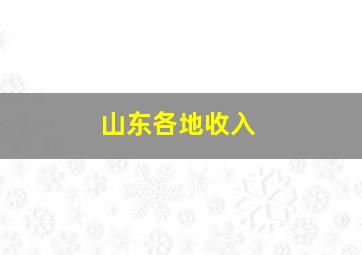 山东各地收入